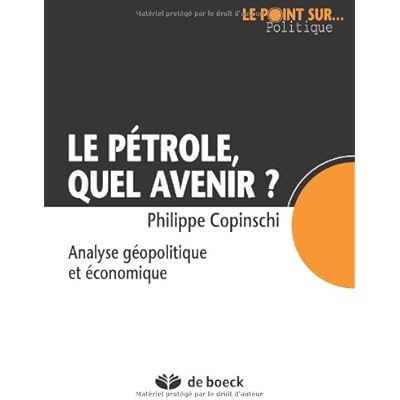 LE POINT SUR...
Politique

LE PÉTROLE,
QUEL AVENIR ?

Philippe Copinschi

Analyse géopolitique
et économique

de boeck

Matériel protégé par le droit d'auteur